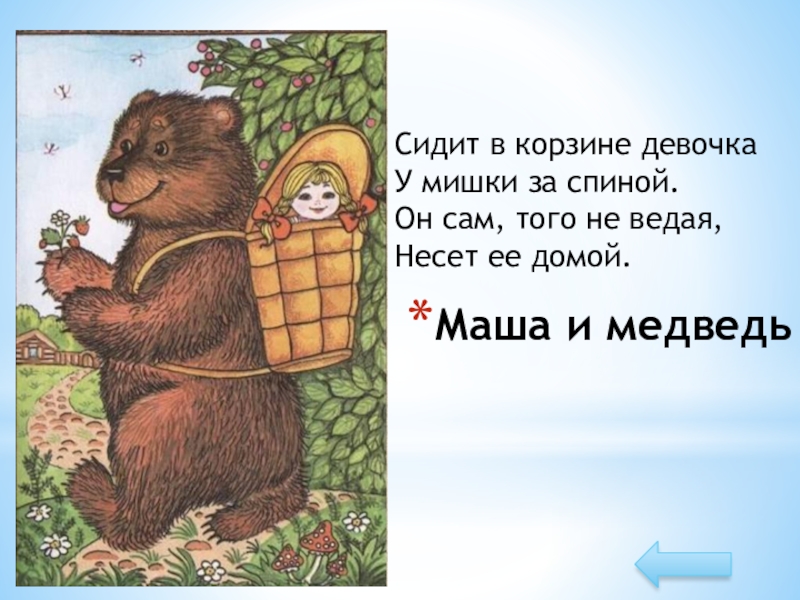 Сидит в корзине девочка
У мишки за спиной.
Он сам, того не ведая,
Несет ее домой.

*Маша и медведь